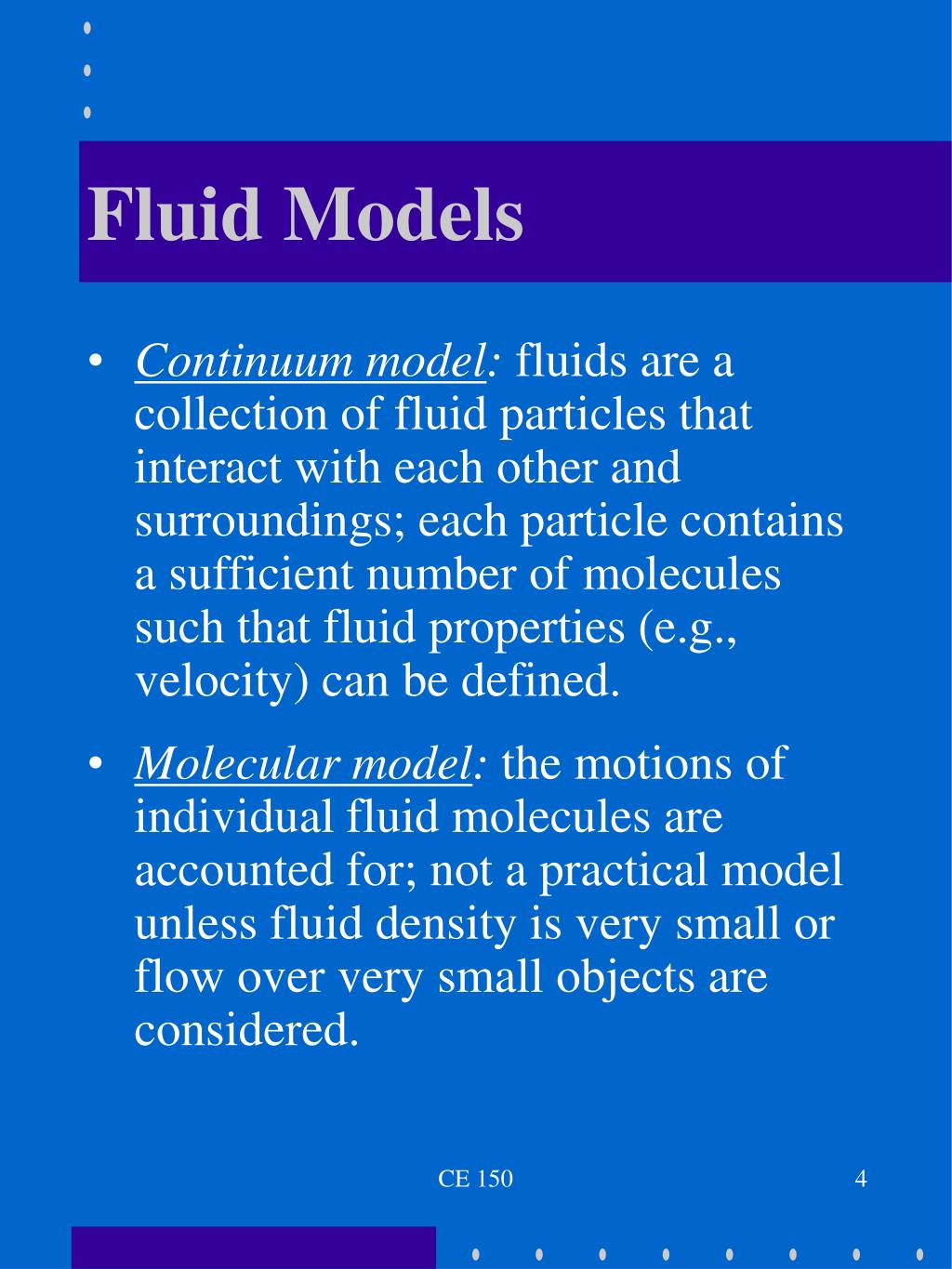 Fluid Models

• Continuum model: fluids are a collection of fluid particles that interact with each other and surroundings; each particle contains a sufficient number of molecules such that fluid properties (e.g., velocity) can be defined.

• Molecular model: the motions of individual fluid molecules are accounted for; not a practical model unless fluid density is very small or flow over very small objects are considered.

CE 150

4